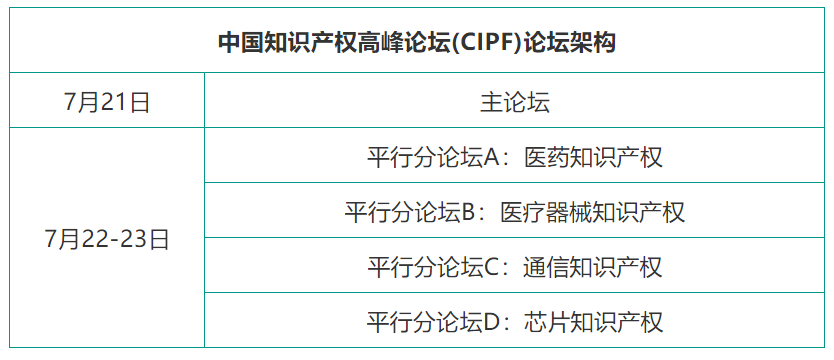 | 中国知识产权高峰论坛(CIPF)论坛架构 | |
|---|---|
| 7月21日 | 主论坛 |
| 7月22-23日 | 平行分论坛A：医药知识产权 |
| | 平行分论坛B：医疗器械知识产权 |
| | 平行分论坛C：通信知识产权 |
| | 平行分论坛D：芯片知识产权 |